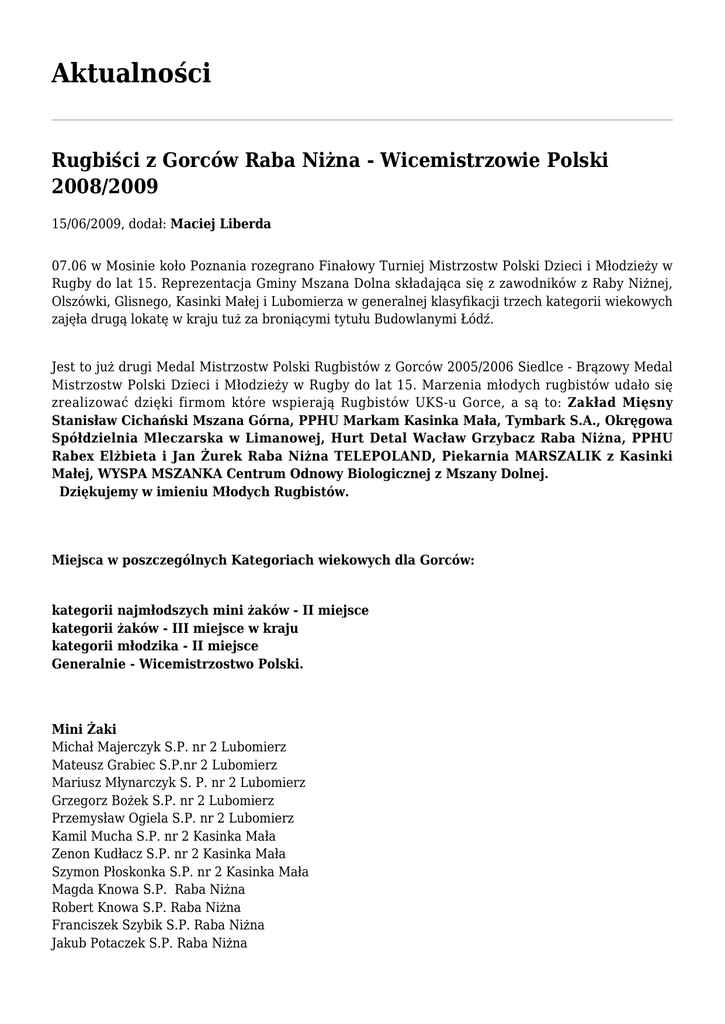 Aktualności

Rugbiści z Gorców Raba Niżna - Wicemistrzowie Polski 2008/2009

15/06/2009, dodał: Maciej Liberda

07.06 w Mosinie koło Poznania rozegrano Finałowy Turniej Mistrzostw Polski Dzieci i Młodzieży w Rugby do lat 15. Reprezentacja Gminy Mszana Dolna składająca się z zawodników z Raby Niżnej, Olszówki, Glisnego, Kasinki Małej i Lubomierza w generalnej klasyfikacji trzech kategorii wiekowych zajęła drugą lokatę w kraju tuż za broniącymi tytułu Budowlanymi Łódź.

Jest to już drugi Medal Mistrzostw Polski Rugbistów z Gorców 2005/2006 Siedlce - Brązowy Medal Mistrzostw Polski Dzieci i Młodzieży w Rugby do lat 15. Marzenia młodych rugbistów udało się zrealizować dzięki firmom które wspierają Rugbistów UKS-u Gorce, a są to: Zakład Mięsny Stanisław Cichański Mszana Górna, PPHU Markam Kasinka Mała, Tymbark S.A., Okręgowa Spółdzielnia Mleczarska w Limanowej, Hurt Detal Wacław Grzybacz Raba Niżna, PPHU Rabex Elżbieta i Jan Żurek Raba Niżna TELEPOLAND, Piekarnia MARSZALIK z Kasinki Małej, WYSPA MSZANKA Centrum Odnowy Biologicznej z Mszany Dolnej.
Dziękujemy w imieniu Młodych Rugbistów.

Miejsca w poszczególnych Kategoriach wiekowych dla Gorców:

kategorii najmłodszych mini żaków - II miejsce
kategorii żaków - III miejsce w kraju
kategorii młodzika - II miejsce
Generalnie - Wicemistrzostwo Polski.

Mini Żaki
Michał Majerczyk S.P. nr 2 Lubomierz
Mateusz Grabiec S.P.nr 2 Lubomierz
Mariusz Młynarczyk S. P. nr 2 Lubomierz
Grzegorz Bożek S.P. nr 2 Lubomierz
Przemysław Ogiela S.P. nr 2 Lubomierz
Kamil Mucha S.P. nr 2 Kasinka Mała
Zenon Kudłacz S.P. nr 2 Kasinka Mała
Szymon Płoskonka S.P. nr 2 Kasinka Mała
Magda Knowa S.P. Raba Niżna
Robert Knowa S.P. Raba Niżna
Franciszek Szybik S.P. Raba Niżna
Jakub Potaczek S.P. Raba Niżna